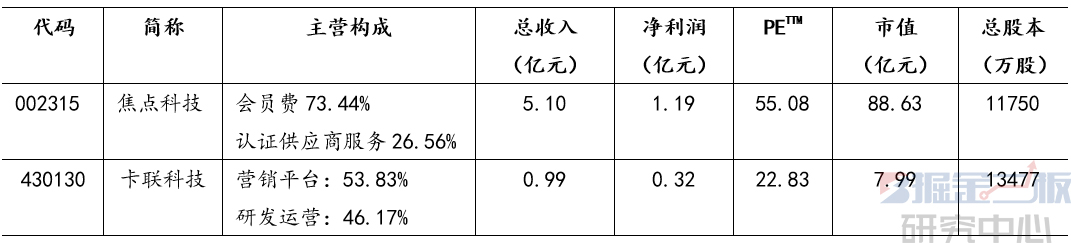 | 代码 | 简称 | 主营构成 | 总收入（亿元） | 净利润（亿元） | PE$^{TTM}$ | 市值（亿元） | 总股本（万股） |
|---|---|---|---|---|---|---|---|
| 002315 | 焦点科技 | 会员费 73.44% 认证供应商服务 26.56% | 5.10 | 1.19 | 55.08 | 88.63 | 11750 |
| 430130 | 卡联科技 | 营销平台：53.83% 研发运营：46.17% | 0.99 | 0.32 | 22.83 | 7.99 | 13477 |

掘金三板
研究中心